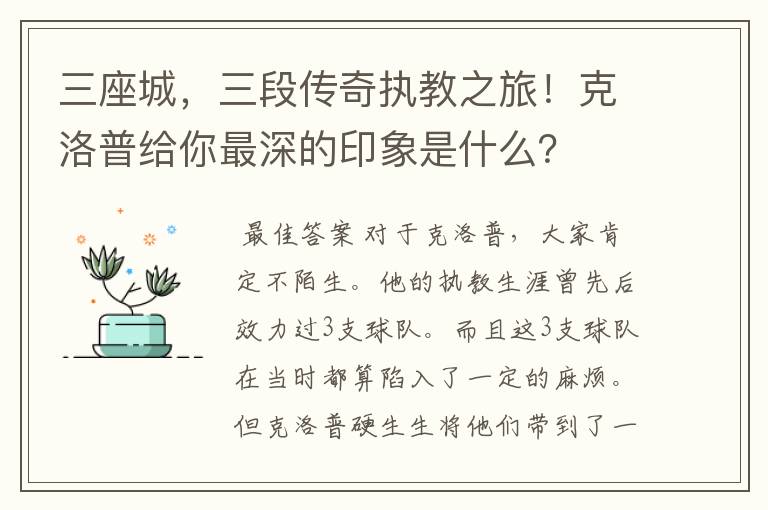 三座城，三段传奇执教之旅！克洛普给你最深的印象是什么？

最佳答案 对于克洛普，大家肯定不陌生。他的执教生涯曾先后效力过3支球队。而且这3支球队在当时都算陷入了一定的麻烦。但克洛普硬生生将他们带到了一